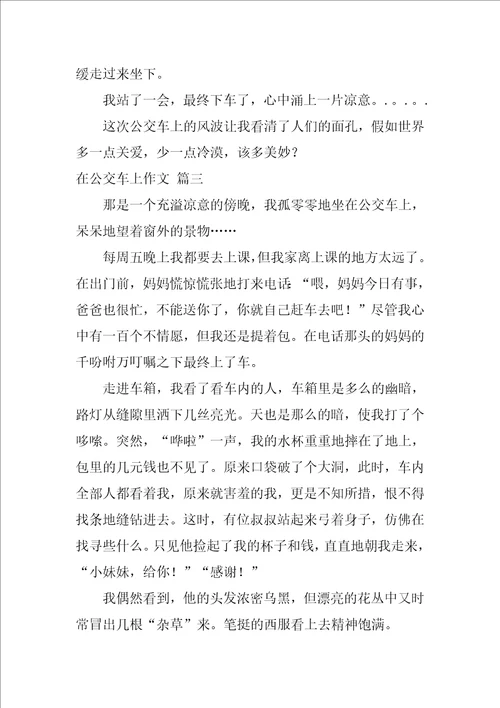 缓走过来坐下。

我站了一会，最终下车了，心中涌上一片凉意。。。。。。

这次公交车上的风波让我看清了人们的面孔，假如世界多一点关爱，少一点冷漠，该多美妙？

在公交车上作文 篇三

那是一个充溢凉意的傍晚，我孤零零地坐在公交车上，呆呆地望着窗外的景物……

每周五晚上我都要去上课，但我家离上课的地方太远了。在出门前，妈妈慌惊慌张地打来电话 “喂，妈妈今日有事，爸爸也很忙，不能送你了，你就自己赶车去吧！”尽管我心中有一百个不情愿，但我还是提着包。在电话那头的妈妈的千吩咐万叮嘱之下最终上了车。

走进车箱，我看了看车内的人，车箱里是多么的幽暗，路灯从缝隙里洒下几丝亮光。天也是那么的暗，使我打了个哆嗦。突然，“哗啦”一声，我的水杯重重地摔在了地上，包里的几元钱也不见了。原来口袋破了个大洞，此时，车内全部人都看着我，原来就害羞的我，更是不知所措，恨不得找条地缝钻进去。这时，有位叔叔站起来弓着身子，仿佛在找寻些什么。只见他捡起了我的杯子和钱，直直地朝我走来，“小妹妹，给你！”“感谢！”

我偶然看到，他的头发浓密乌黑，但漂亮的花丛中又时常冒出几根“杂草”来。笔挺的西服看上去精神饱满。